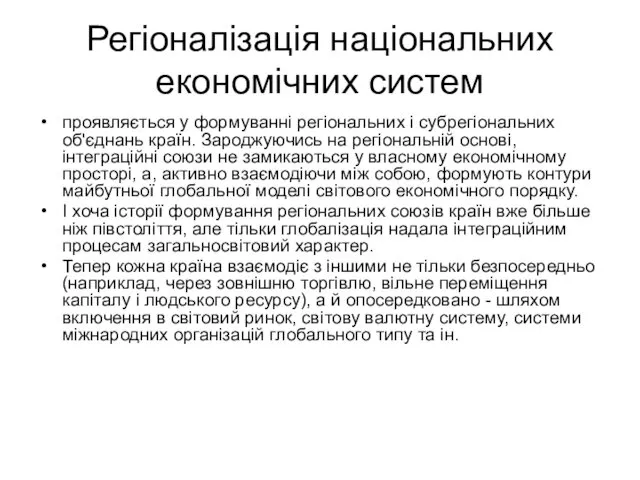 Регіоналізація національних економічних систем

• проявляється у формуванні регіональних і субрегіональних об'єднань країн. Зароджуючись на регіональній основі, інтеграційні союзи не замикаються у власному економічному просторі, а, активно взаємодіючи між собою, формують контури майбутньої глобальної моделі світового економічного порядку.
• І хоча історії формування регіональних союзів країн вже більше ніж півстоліття, але тільки глобалізація надала інтеграційним процесам загальносвітовий характер.
• Тепер кожна країна взаємодіє з іншими не тільки безпосередньо (наприклад, через зовнішню торгівлю, вільне переміщення капіталу і людського ресурсу), а й опосередковано - шляхом включення в світовий ринок, світову валютну систему, системи міжнародних організацій глобального типу та ін.